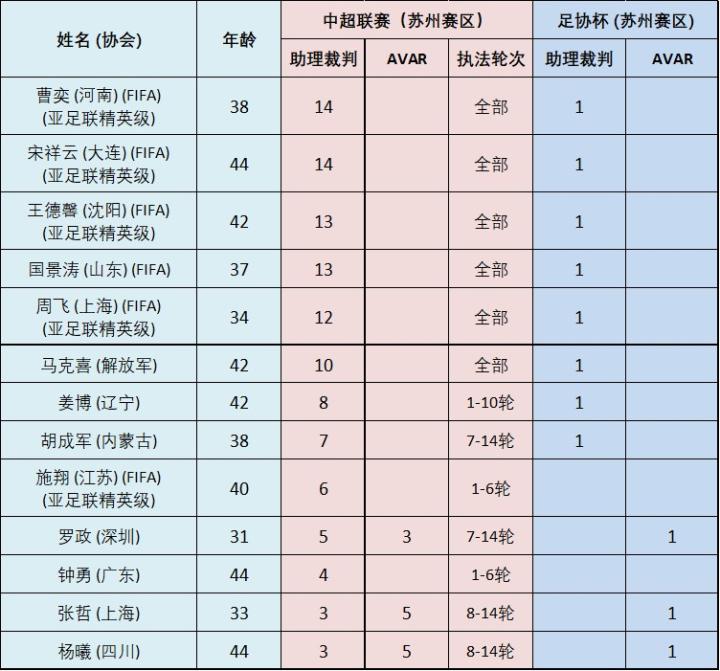 | 姓名 (协会) | 年龄 | 中超联赛（苏州赛区） | | | 足协杯 (苏州赛区) | |
|---|---|---|---|---|---|---|
| | | 助理裁判 | AVAR | 执法轮次 | 助理裁判 | AVAR |
| 曹奕 (河南) (FIFA) (亚足联精英级) | 38 | 14 | | 全部 | 1 | |
| 宋祥云 (大连) (FIFA) (亚足联精英级) | 44 | 14 | | 全部 | 1 | |
| 王德馨 (沈阳) (FIFA) (亚足联精英级) | 42 | 13 | | 全部 | 1 | |
| 国景涛 (山东) (FIFA) | 37 | 13 | | 全部 | 1 | |
| 周飞 (上海) (FIFA) (亚足联精英级) | 34 | 12 | | 全部 | 1 | |
| 马克喜 (解放军) | 42 | 10 | | 全部 | 1 | |
| 姜博 (辽宁) | 42 | 8 | | 1-10轮 | 1 | |
| 胡成军 (内蒙古) | 38 | 7 | | 7-14轮 | 1 | |
| 施翔 (江苏) (FIFA) (亚足联精英级) | 40 | 6 | | 1-6轮 | | |
| 罗政 (深圳) | 31 | 5 | 3 | 7-14轮 | | 1 |
| 钟勇 (广东) | 44 | 4 | | 1-6轮 | | |
| 张哲 (上海) | 33 | 3 | 5 | 8-14轮 | | 1 |
| 杨曦 (四川) | 44 | 3 | 5 | 8-14轮 | | 1 |